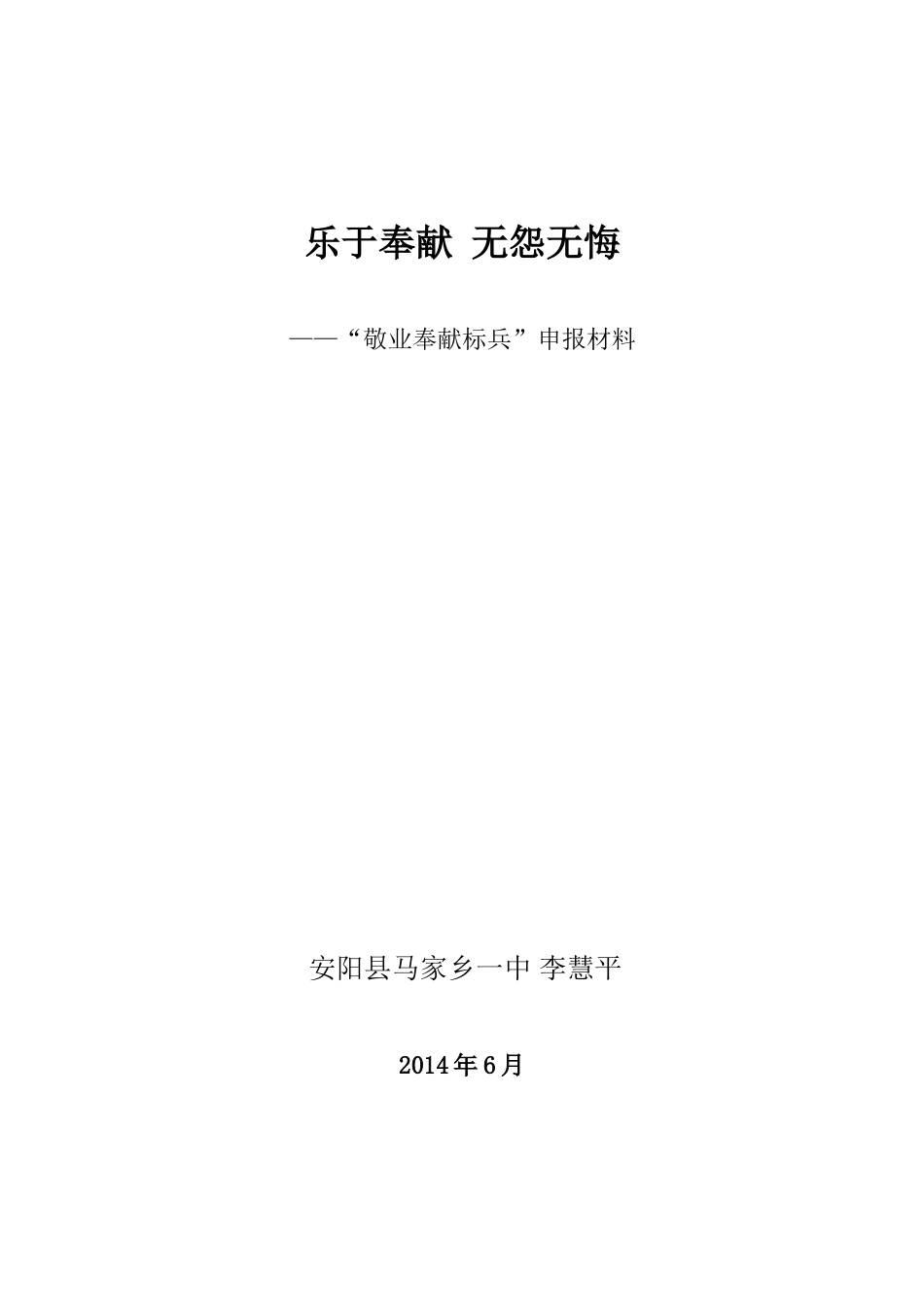 乐于奉献 无怨无悔

——“敬业奉献标兵”申报材料

安阳县马家乡一中 李慧平

2014年6月